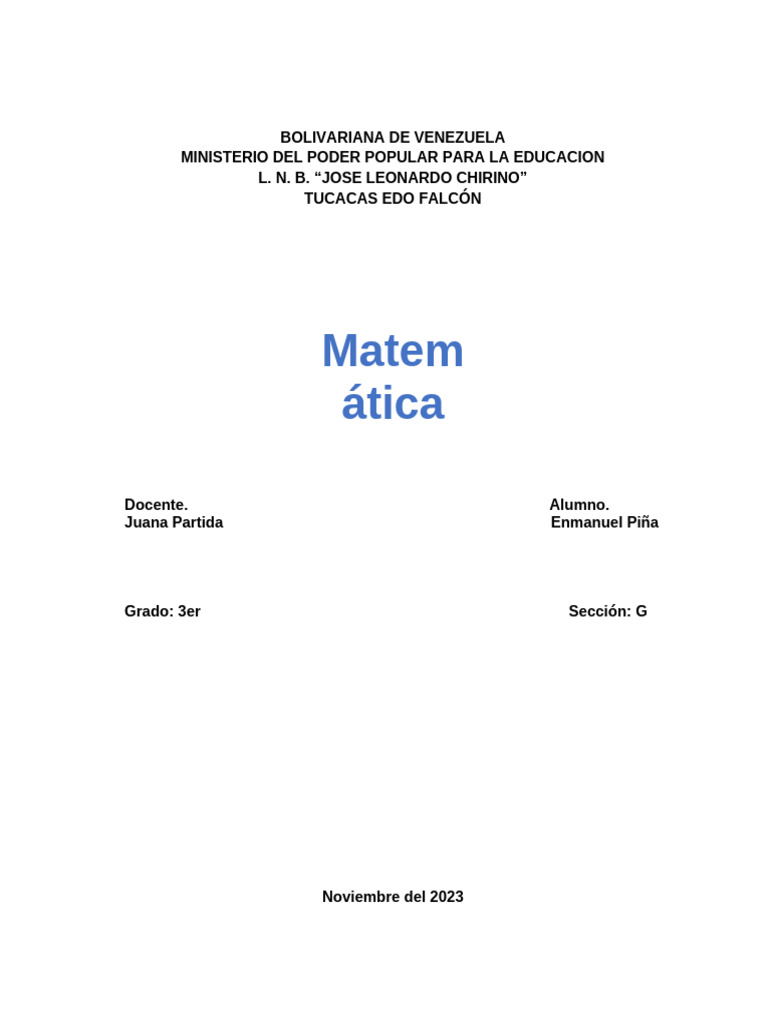 BOLIVARIANA DE VENEZUELA
MINISTERIO DEL PODER POPULAR PARA LA EDUCACION
L. N. B. “JOSE LEONARDO CHIRINO”
TUCACAS EDO FALCÓN

Matem
ática

Docente.
Juana Partida

Alumno.
Enmanuel Piña

Grado: 3er

Sección: G

Noviembre del 2023